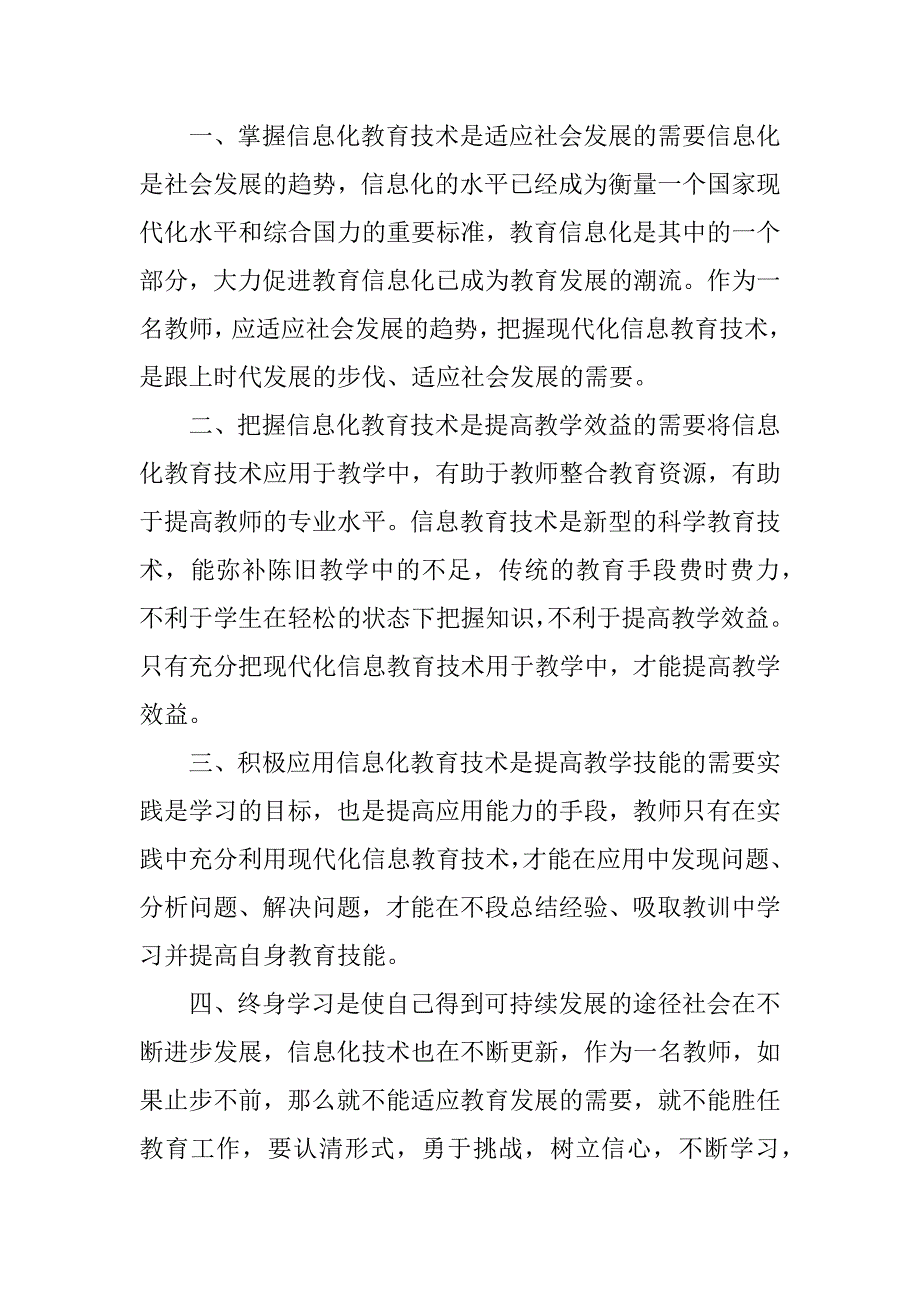 一、掌握信息化教育技术是适应社会发展的需要信息化是社会发展的趋势，信息化的水平已经成为衡量一个国家现代化水平和综合国力的重要标准，教育信息化是其中的一个部分，大力促进教育信息化已成为教育发展的潮流。作为一名教师，应适应社会发展的趋势，把握现代化信息教育技术，是跟上时代发展的步伐、适应社会发展的需要。

二、把握信息化教育技术是提高教学效益的需要将信息化教育技术应用于教学中，有助于教师整合教育资源，有助于提高教师的专业水平。信息教育技术是新型的科学教育技术，能弥补陈旧教学中的不足，传统的教育手段费时费力，不利于学生在轻松的状态下把握知识，不利于提高教学效益。只有充分把现代化信息教育技术用于教学中，才能提高教学效益。

三、积极应用信息化教育技术是提高教学技能的需要实践是学习的目标，也是提高应用能力的手段，教师只有在实践中充分利用现代化信息教育技术，才能在应用中发现问题、分析问题、解决问题，才能在不段总结经验、吸取教训中学习并提高自身教育技能。

四、终身学习是使自己得到可持续发展的途径社会在不断进步发展，信息化技术也在不断更新，作为一名教师，如果止步不前，那么就不能适应教育发展的需要，就不能胜任教育工作，要认清形式，勇于挑战，树立信心，不断学习，